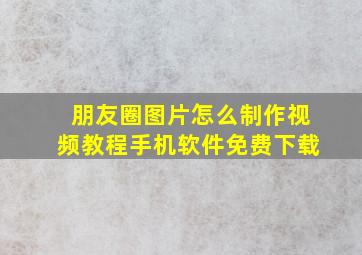 朋友圈图片怎么制作视频教程手机软件免费下载